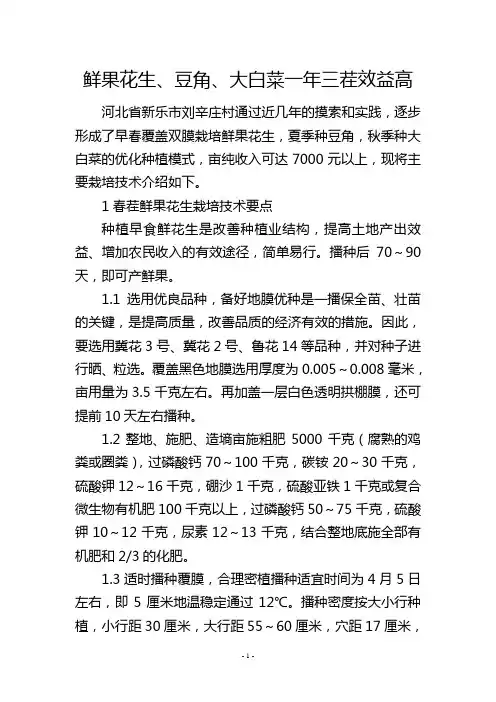 鲜果花生、豆角、大白菜一年三茬效益高

河北省新乐市刘辛庄村通过近几年的摸索和实践，逐步形成了早春覆盖双膜栽培鲜果花生，夏季种豆角，秋季种大白菜的优化种植模式，亩纯收入可达 7000 元以上，现将主要栽培技术介绍如下。

1 春茬鲜果花生栽培技术要点

种植早食鲜花生是改善种植业结构，提高土地产出效益、增加农民收入的有效途径，简单易行。播种后 70～90 天，即可产鲜果。

1.1 选用优良品种，备好地膜优种是一播保全苗、壮苗的关键，是提高质量，改善品质的经济有效的措施。因此，要选用冀花 3 号、冀花 2 号、鲁花 14 等品种，并对种子进行晒、粒选。覆盖黑色地膜选用厚度为 0.005～0.008 毫米，亩用量为 3.5 千克左右。再加盖一层白色透明拱棚膜，还可提前 10 天左右播种。

1.2 整地、施肥、造墒亩施粗肥 5000 千克（腐熟的鸡粪或圈粪），过磷酸钙 70～100 千克，碳铵 20～30 千克，硫酸钾 12～16 千克，硼沙 1 千克，硫酸亚铁 1 千克或复合微生物有机肥 100 千克以上，过磷酸钙 50～75 千克，硫酸钾 10～12 千克，尿素 12～13 千克，结合整地底施全部有机肥和 2/3 的化肥。

1.3 适时播种覆膜，合理密植播种适宜时间为 4 月 5 日左右，即 5 厘米地温稳定通过 12℃。播种密度按大小行种植，小行距 30 厘米，大行距 55～60 厘米，穴距 17 厘米，

-1-